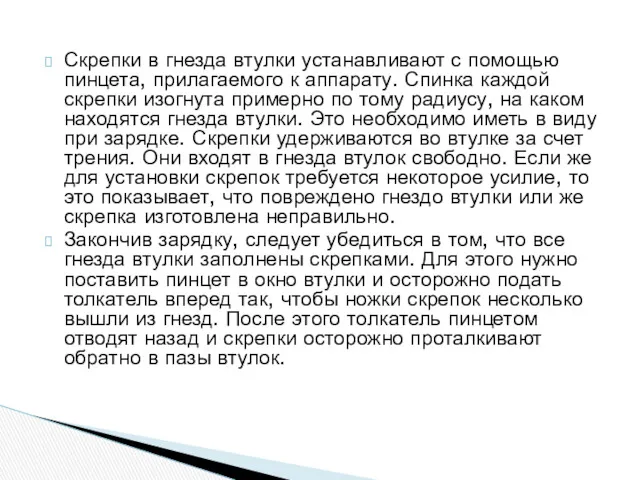 Скрепки в гнезда втулки устанавливают с помощью пинцета, прилагаемого к аппарату. Спинка каждой скрепки изогнута примерно по тому радиусу, на каком находятся гнезда втулки. Это необходимо иметь в виду при зарядке. Скрепки удерживаются во втулке за счет трения. Они входят в гнезда втулок свободно. Если же для установки скрепок требуется некоторое усилие, то это показывает, что повреждено гнездо втулки или же скрепка изготовлена неправильно.

Закончив зарядку, следует убедиться в том, что все гнезда втулки заполнены скрепками. Для этого нужно поставить пинцет в окно втулки и осторожно подать толкатель вперед так, чтобы ножки скрепок несколько вышли из гнезд. После этого толкатель пинцетом отводят назад и скрепки осторожно проталкивают обратно в пазы втулок.